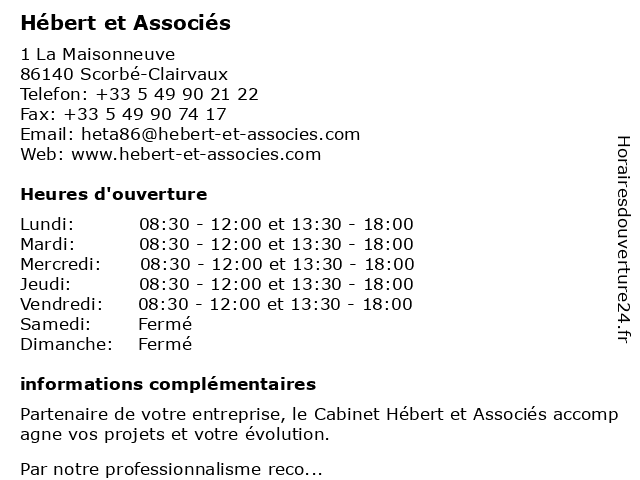 Hébert et Associés

1 La Maisonneuve
86140 Scorbé-Clairvaux
Telefon: +33 5 49 90 21 22
Fax: +33 5 49 90 74 17
Email: heta86@hebert-et-associes.com
Web: www.hebert-et-associes.com

Heures d'ouverture

| | |
|---|---|
| Lundi: | 08:30 - 12:00 et 13:30 - 18:00 |
| Mardi: | 08:30 - 12:00 et 13:30 - 18:00 |
| Mercredi: | 08:30 - 12:00 et 13:30 - 18:00 |
| Jeudi: | 08:30 - 12:00 et 13:30 - 18:00 |
| Vendredi: | 08:30 - 12:00 et 13:30 - 18:00 |
| Samedi: | Fermé |
| Dimanche: | Fermé |

informations complémentaires

Partenaire de votre entreprise, le Cabinet Hébert et Associés accomp agne vos projets et votre évolution.

Par notre professionnalisme reco...

Horairesdouverture24.fr